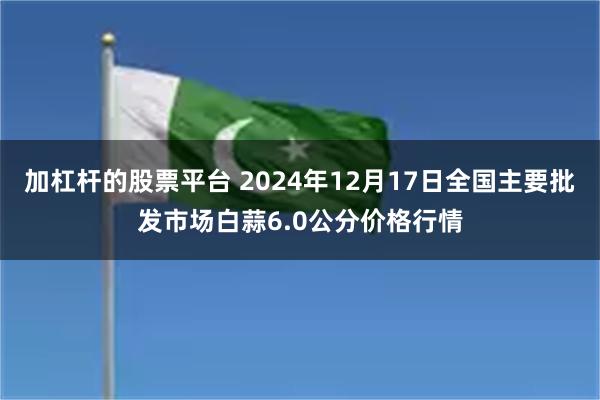 加杠杆的股票平台 2024年12月17日全国主要批发市场白蒜6.0公分价格行情